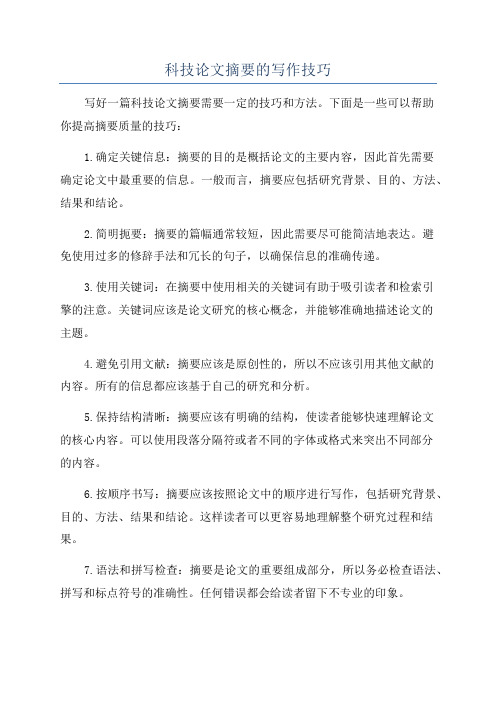 科技论文摘要的写作技巧

写好一篇科技论文摘要需要一定的技巧和方法。下面是一些可以帮助你提高摘要质量的技巧：

1.确定关键信息：摘要的目的是概括论文的主要内容，因此首先需要确定论文中最重要的信息。一般而言，摘要应包括研究背景、目的、方法、结果和结论。

2.简明扼要：摘要的篇幅通常较短，因此需要尽可能简洁地表达。避免使用过多的修辞手法和冗长的句子，以确保信息的准确传递。

3.使用关键词：在摘要中使用相关的关键词有助于吸引读者和检索引擎的注意。关键词应该是论文研究的核心概念，并能够准确地描述论文的主题。

4.避免引用文献：摘要应该是原创性的，所以不应该引用其他文献的内容。所有的信息都应该基于自己的研究和分析。

5.保持结构清晰：摘要应该有明确的结构，使读者能够快速理解论文的核心内容。可以使用段落分隔符或者不同的字体或格式来突出不同部分的内容。

6.按顺序书写：摘要应该按照论文中的顺序进行写作，包括研究背景、目的、方法、结果和结论。这样读者可以更容易地理解整个研究过程和结果。

7.语法和拼写检查：摘要是论文的重要组成部分，所以务必检查语法、拼写和标点符号的准确性。任何错误都会给读者留下不专业的印象。